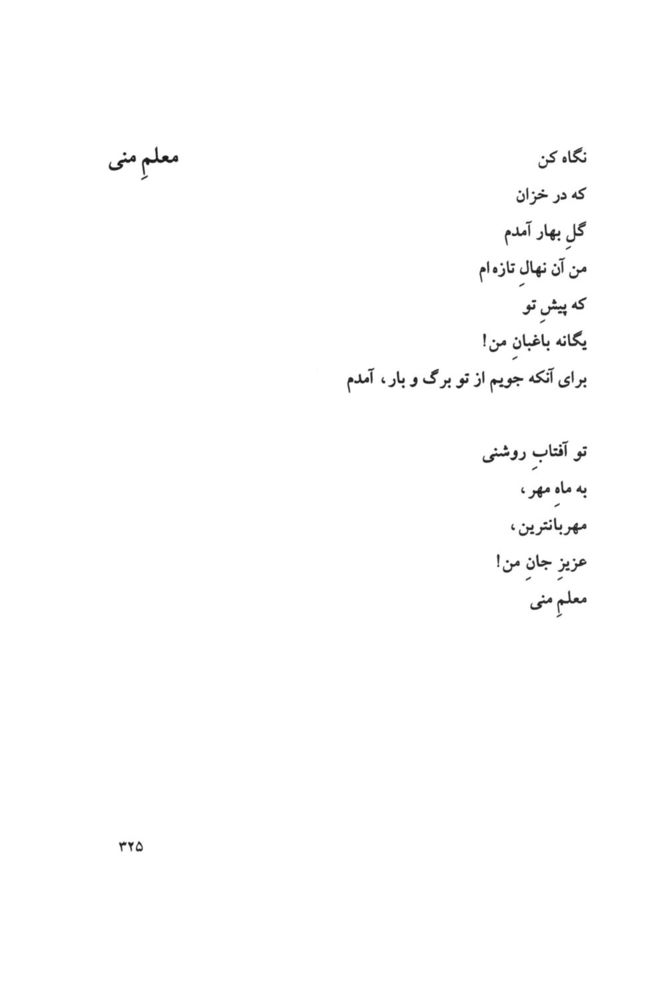 معلمِ منی

نگاه کن
که در خزان
گلِ بهار آمدم
من آن نهالِ تازه‌ام
که پیشِ تو
یگانه باغبانِ من!
برای آنکه جویم از تو برگ و بار، آمدم

تو آفتابِ روشنی
به ماهِ مهر،
مهربانترین،
عزیزِ جانِ من!
معلمِ منی

۳۲۵